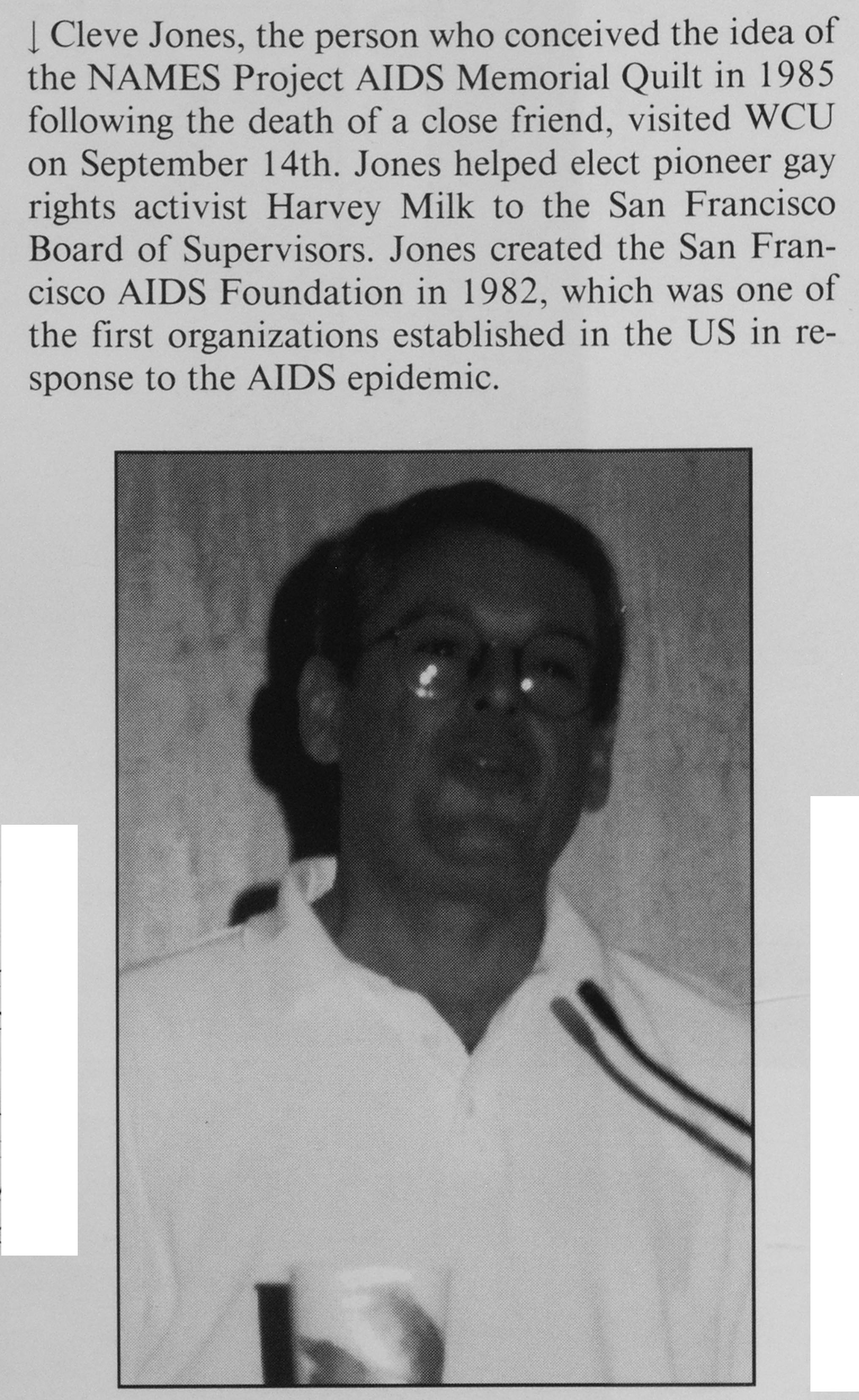 ↓ Cleve Jones, the person who conceived the idea of the NAMES Project AIDS Memorial Quilt in 1985 following the death of a close friend, visited WCU on September 14th. Jones helped elect pioneer gay rights activist Harvey Milk to the San Francisco Board of Supervisors. Jones created the San Francisco AIDS Foundation in 1982, which was one of the first organizations established in the US in response to the AIDS epidemic.